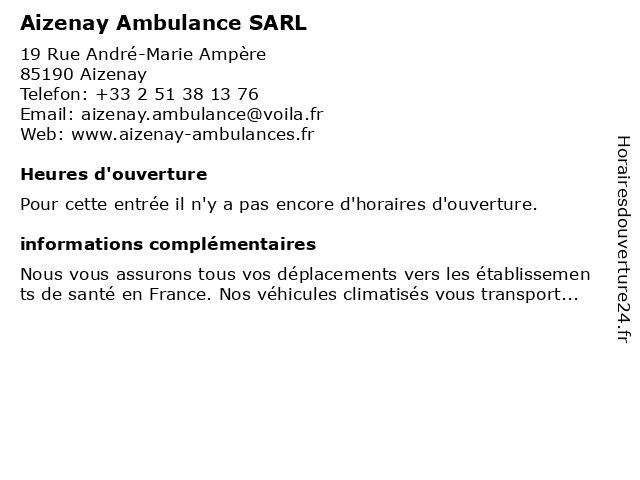 Aizenay Ambulance SARL

19 Rue André-Marie Ampère
85190 Aizenay
Telefon: +33 2 51 38 13 76
Email: aizenay.ambulance@voila.fr
Web: www.aizenay-ambulances.fr

Heures d'ouverture

Pour cette entrée il n'y a pas encore d'horaires d'ouverture.

informations complémentaires

Nous vous assurons tous vos déplacements vers les établissements de santé en France. Nos véhicules climatisés vous transport...

Horairesdouverture24.fr